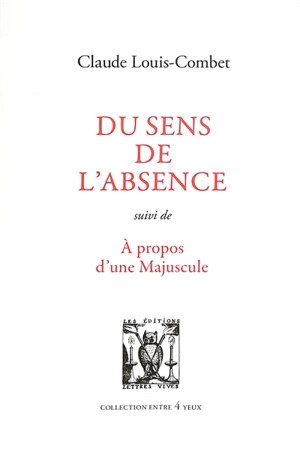 Claude Louis-Combet

DU SENS DE L'ABSENCE

suivi de

À propos d'une Majuscule

LES ÉDITIONS
LETTRES VIVES

COLLECTION ENTRE 4 YEUX